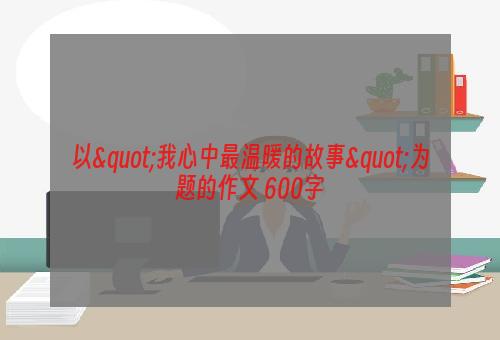 以&quot;我心中最温暖的故事&quot;为题的作文 600字